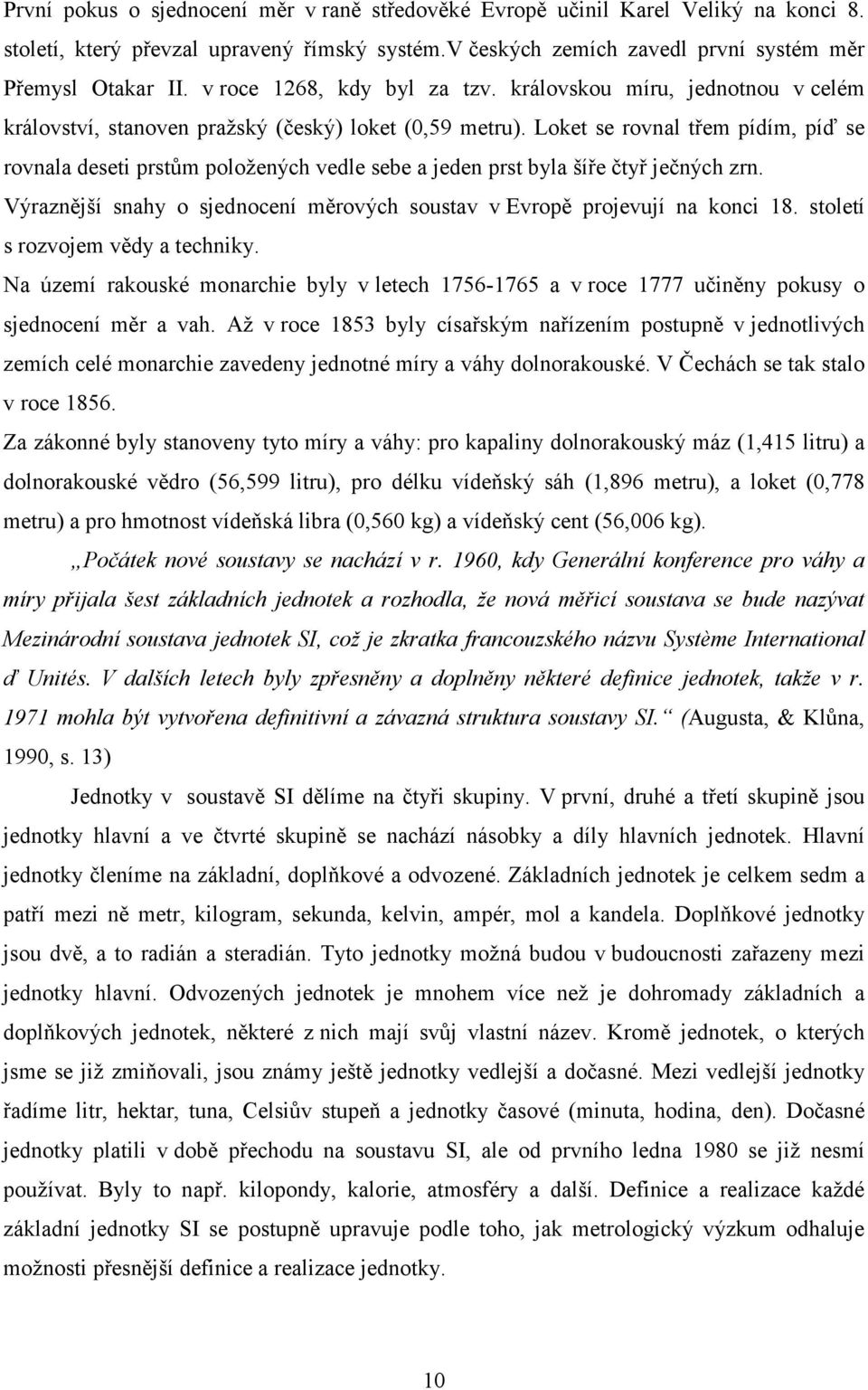 První pokus o sjednocení měr v raně středověké Evropě učinil Karel Veliký na konci 8. století, který převzal upravený římský systém.V českých zemích zavedl první systém měr Přemysl Otakar II. v roce 1268, kdy byl za tzv. královskou míru, jednotnou v celém království, stanoven pražský (český) loket (0,59 metru). Loket se rovnal třem pídím, píď se rovnala deseti prstům položených vedle sebe a jeden prst byla šíře čtyř ječných zrn.
Výraznější snahy o sjednocení měrových soustav v Evropě projevují na konci 18. století s rozvojem vědy a techniky.
Na území rakouské monarchie byly v letech 1756-1765 a v roce 1777 učiněny pokusy o sjednocení měr a vah. Až v roce 1853 byly císařským nařízením postupně v jednotlivých zemích celé monarchie zavedeny jednotné míry a váhy dolnorakouské. V Čechách se tak stalo v roce 1856.
Za zákonné byly stanoveny tyto míry a váhy: pro kapaliny dolnorakouský máz (1,415 litru) a dolnorakouské vědro (56,599 litru), pro délku vídeňský sáh (1,896 metru), a loket (0,778 metru) a pro hmotnost vídeňská libra (0,560 kg) a vídeňský cent (56,006 kg).
„Počátek nové soustavy se nachází v r. 1960, kdy Generální konference pro váhy a míry přijala šest základních jednotek a rozhodla, že nová měřicí soustava se bude nazývat Mezinárodní soustava jednotek SI, což je zkratka francouzského názvu Système International ď Unités. V dalších letech byly zpřesněny a doplněny některé definice jednotek, takže v r. 1971 mohla být vytvořena definitivní a závazná struktura soustavy SI.“ (Augusta, & Klůna, 1990, s. 13)
Jednotky v soustavě SI dělíme na čtyři skupiny. V první, druhé a třetí skupině jsou jednotky hlavní a ve čtvrté skupině se nachází násobky a díly hlavních jednotek. Hlavní jednotky členíme na základní, doplňkové a odvozené. Základních jednotek je celkem sedm a patří mezi ně metr, kilogram, sekunda, kelvin, ampér, mol a kandela. Doplňkové jednotky jsou dvě, a to radián a steradián. Tyto jednotky možná budou v budoucnosti zařazeny mezi jednotky hlavní. Odvozených jednotek je mnohem více než je dohromady základních a doplňkových jednotek, některé z nich mají svůj vlastní název. Kromě jednotek, o kterých jsme se již zmiňovali, jsou známy ještě jednotky vedlejší a dočasné. Mezi vedlejší jednotky řadíme litr, hektar, tuna, Celsiův stupeň a jednotky časové (minuta, hodina, den). Dočasné jednotky platili v době přechodu na soustavu SI, ale od prvního ledna 1980 se již nesmí používat. Byly to např. kilopondy, kalorie, atmosféry a další. Definice a realizace každé základní jednotky SI se postupně upravuje podle toho, jak metrologický výzkum odhaluje možnosti přesnější definice a realizace jednotky.

10